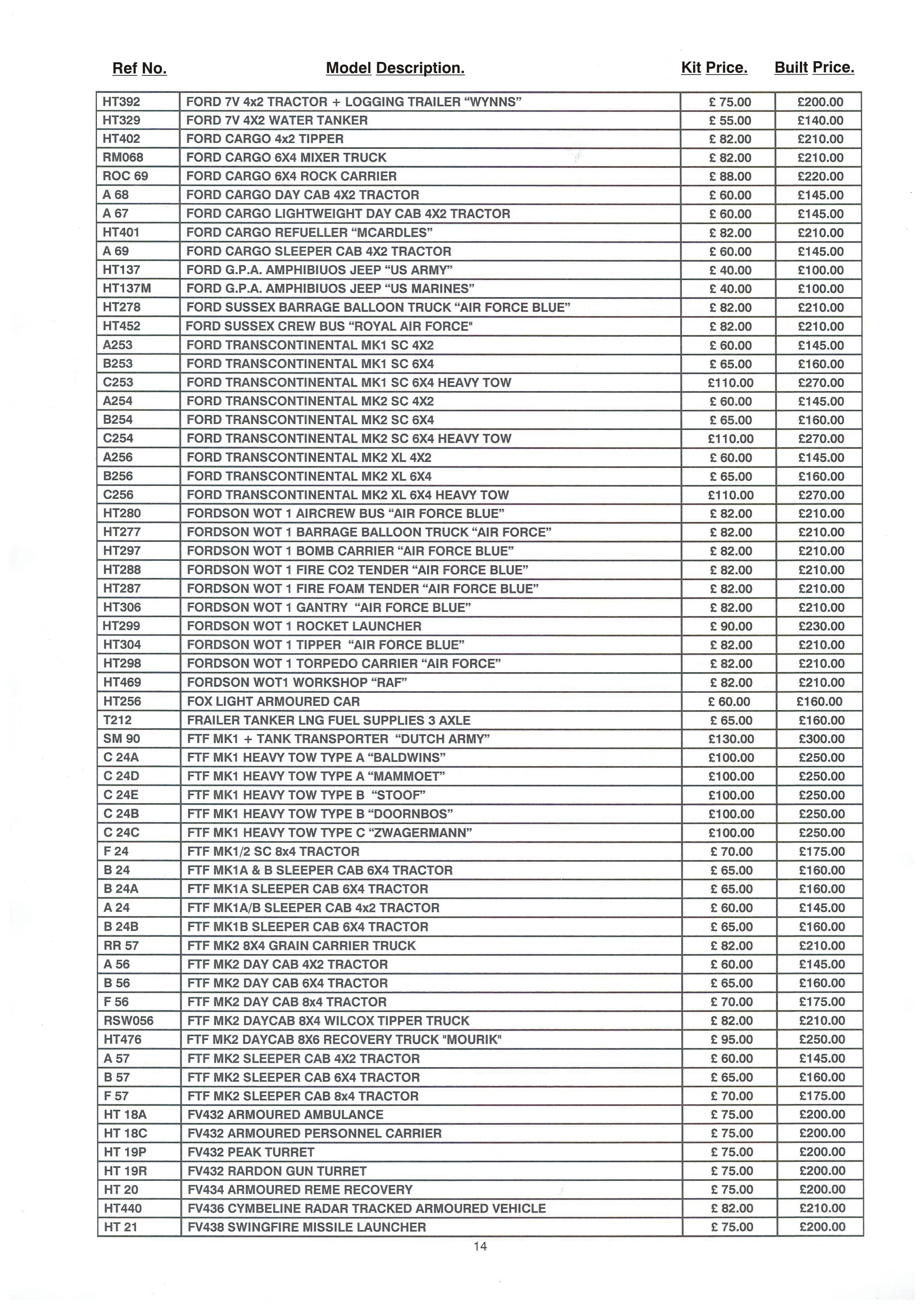 | Ref No. | Model Description. | Kit Price. | Built Price. |
|---|---|---|---|
| HT392 | FORD 7V 4x2 TRACTOR + LOGGING TRAILER “WYNNS” | £ 75.00 | £200.00 |
| HT329 | FORD 7V 4X2 WATER TANKER | £ 55.00 | £140.00 |
| HT402 | FORD CARGO 4x2 TIPPER | £ 82.00 | £210.00 |
| RM068 | FORD CARGO 6X4 MIXER TRUCK | £ 82.00 | £210.00 |
| ROC 69 | FORD CARGO 6X4 ROCK CARRIER | £ 88.00 | £220.00 |
| A 68 | FORD CARGO DAY CAB 4X2 TRACTOR | £ 60.00 | £145.00 |
| A 67 | FORD CARGO LIGHTWEIGHT DAY CAB 4X2 TRACTOR | £ 60.00 | £145.00 |
| HT401 | FORD CARGO REFUELLER “MCARDLES” | £ 82.00 | £210.00 |
| A 69 | FORD CARGO SLEEPER CAB 4X2 TRACTOR | £ 60.00 | £145.00 |
| HT137 | FORD G.P.A. AMPHIBIUOS JEEP “US ARMY” | £ 40.00 | £100.00 |
| HT137M | FORD G.P.A. AMPHIBIUOS JEEP “US MARINES” | £ 40.00 | £100.00 |
| HT278 | FORD SUSSEX BARRAGE BALLOON TRUCK “AIR FORCE BLUE” | £ 82.00 | £210.00 |
| HT452 | FORD SUSSEX CREW BUS “ROYAL AIR FORCE" | £ 82.00 | £210.00 |
| A253 | FORD TRANSCONTINENTAL MK1 SC 4X2 | £ 60.00 | £145.00 |
| B253 | FORD TRANSCONTINENTAL MK1 SC 6X4 | £ 65.00 | £160.00 |
| C253 | FORD TRANSCONTINENTAL MK1 SC 6X4 HEAVY TOW | £110.00 | £270.00 |
| A254 | FORD TRANSCONTINENTAL MK2 SC 4X2 | £ 60.00 | £145.00 |
| B254 | FORD TRANSCONTINENTAL MK2 SC 6X4 | £ 65.00 | £160.00 |
| C254 | FORD TRANSCONTINENTAL MK2 SC 6X4 HEAVY TOW | £110.00 | £270.00 |
| A256 | FORD TRANSCONTINENTAL MK2 XL 4X2 | £ 60.00 | £145.00 |
| B256 | FORD TRANSCONTINENTAL MK2 XL 6X4 | £ 65.00 | £160.00 |
| C256 | FORD TRANSCONTINENTAL MK2 XL 6X4 HEAVY TOW | £110.00 | £270.00 |
| HT280 | FORDSON WOT 1 AIRCREW BUS “AIR FORCE BLUE” | £ 82.00 | £210.00 |
| HT277 | FORDSON WOT 1 BARRAGE BALLOON TRUCK “AIR FORCE” | £ 82.00 | £210.00 |
| HT297 | FORDSON WOT 1 BOMB CARRIER “AIR FORCE BLUE” | £ 82.00 | £210.00 |
| HT288 | FORDSON WOT 1 FIRE CO2 TENDER “AIR FORCE BLUE” | £ 82.00 | £210.00 |
| HT287 | FORDSON WOT 1 FIRE FOAM TENDER “AIR FORCE BLUE” | £ 82.00 | £210.00 |
| HT306 | FORDSON WOT 1 GANTRY “AIR FORCE BLUE” | £ 82.00 | £210.00 |
| HT299 | FORDSON WOT 1 ROCKET LAUNCHER | £ 90.00 | £230.00 |
| HT304 | FORDSON WOT 1 TIPPER “AIR FORCE BLUE” | £ 82.00 | £210.00 |
| HT298 | FORDSON WOT 1 TORPEDO CARRIER “AIR FORCE” | £ 82.00 | £210.00 |
| HT469 | FORDSON WOT1 WORKSHOP “RAF” | £ 82.00 | £210.00 |
| HT256 | FOX LIGHT ARMOURED CAR | £ 60.00 | £160.00 |
| T212 | FRAILER TANKER LNG FUEL SUPPLIES 3 AXLE | £ 65.00 | £160.00 |
| SM 90 | FTF MK1 + TANK TRANSPORTER “DUTCH ARMY” | £130.00 | £300.00 |
| C 24A | FTF MK1 HEAVY TOW TYPE A “BALDWINS” | £100.00 | £250.00 |
| C 24D | FTF MK1 HEAVY TOW TYPE A “MAMMOET” | £100.00 | £250.00 |
| C 24E | FTF MK1 HEAVY TOW TYPE B “STOOF” | £100.00 | £250.00 |
| C 24B | FTF MK1 HEAVY TOW TYPE B “DOORNBOS” | £100.00 | £250.00 |
| C 24C | FTF MK1 HEAVY TOW TYPE C “ZWAGERMANN” | £100.00 | £250.00 |
| F 24 | FTF MK1/2 SC 8x4 TRACTOR | £ 70.00 | £175.00 |
| B 24 | FTF MK1A & B SLEEPER CAB 6X4 TRACTOR | £ 65.00 | £160.00 |
| B 24A | FTF MK1A SLEEPER CAB 6X4 TRACTOR | £ 65.00 | £160.00 |
| A 24 | FTF MK1A/B SLEEPER CAB 4x2 TRACTOR | £ 60.00 | £145.00 |
| B 24B | FTF MK1B SLEEPER CAB 6X4 TRACTOR | £ 65.00 | £160.00 |
| RR 57 | FTF MK2 8X4 GRAIN CARRIER TRUCK | £ 82.00 | £210.00 |
| A 56 | FTF MK2 DAY CAB 4X2 TRACTOR | £ 60.00 | £145.00 |
| B 56 | FTF MK2 DAY CAB 6X4 TRACTOR | £ 65.00 | £160.00 |
| F 56 | FTF MK2 DAY CAB 8x4 TRACTOR | £ 70.00 | £175.00 |
| RSW056 | FTF MK2 DAYCAB 8X4 WILCOX TIPPER TRUCK | £ 82.00 | £210.00 |
| HT476 | FTF MK2 DAYCAB 8X6 RECOVERY TRUCK "MOURIK" | £ 95.00 | £250.00 |
| A 57 | FTF MK2 SLEEPER CAB 4X2 TRACTOR | £ 60.00 | £145.00 |
| B 57 | FTF MK2 SLEEPER CAB 6X4 TRACTOR | £ 65.00 | £160.00 |
| F 57 | FTF MK2 SLEEPER CAB 8x4 TRACTOR | £ 70.00 | £175.00 |
| HT 18A | FV432 ARMOURED AMBULANCE | £ 75.00 | £200.00 |
| HT 18C | FV432 ARMOURED PERSONNEL CARRIER | £ 75.00 | £200.00 |
| HT 19P | FV432 PEAK TURRET | £ 75.00 | £200.00 |
| HT 19R | FV432 RARDON GUN TURRET | £ 75.00 | £200.00 |
| HT 20 | FV434 ARMOURED REME RECOVERY | £ 75.00 | £200.00 |
| HT440 | FV436 CYMBELINE RADAR TRACKED ARMOURED VEHICLE | £ 82.00 | £210.00 |
| HT 21 | FV438 SWINGFIRE MISSILE LAUNCHER | £ 75.00 | £200.00 |

14